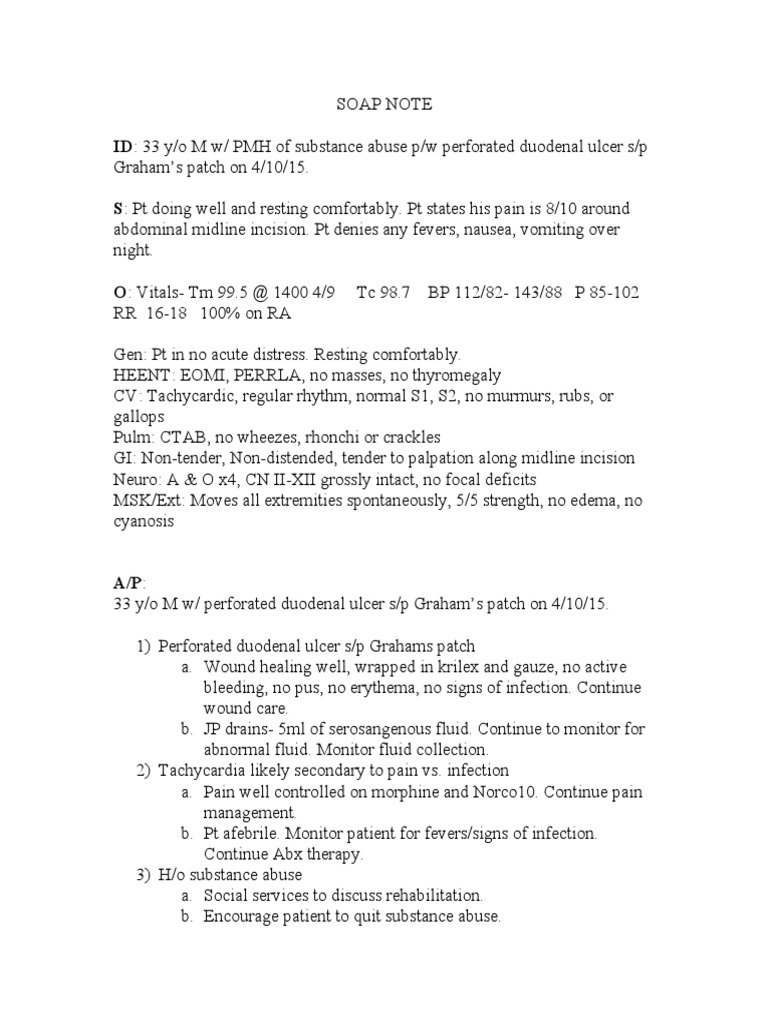 SOAP NOTE

ID: 33 y/o M w/ PMH of substance abuse p/w perforated duodenal ulcer s/p Graham's patch on 4/10/15.

S: Pt doing well and resting comfortably. Pt states his pain is 8/10 around abdominal midline incision. Pt denies any fevers, nausea, vomiting over night.

O: Vitals- Tm 99.5 @ 1400 4/9 Tc 98.7 BP 112/82- 143/88 P 85-102 RR 16-18 100% on RA

Gen: Pt in no acute distress. Resting comfortably.
HEENT: EOMI, PERRLA, no masses, no thyromegaly
CV: Tachycardic, regular rhythm, normal S1, S2, no murmurs, rubs, or gallops
Pulm: CTAB, no wheezes, rhonchi or crackles
GI: Non-tender, Non-distended, tender to palpation along midline incision
Neuro: A & O x4, CN II-XII grossly intact, no focal deficits
MSK/Ext: Moves all extremities spontaneously, 5/5 strength, no edema, no cyanosis

A/P:
33 y/o M w/ perforated duodenal ulcer s/p Graham's patch on 4/10/15.

1) Perforated duodenal ulcer s/p Grahams patch
a. Wound healing well, wrapped in krilex and gauze, no active bleeding, no pus, no erythema, no signs of infection. Continue wound care.
b. JP drains- 5ml of serosangenous fluid. Continue to monitor for abnormal fluid. Monitor fluid collection.
2) Tachycardia likely secondary to pain vs. infection
a. Pain well controlled on morphine and Norco10. Continue pain management.
b. Pt afebrile. Monitor patient for fevers/signs of infection. Continue Abx therapy.
3) H/o substance abuse
a. Social services to discuss rehabilitation.
b. Encourage patient to quit substance abuse.